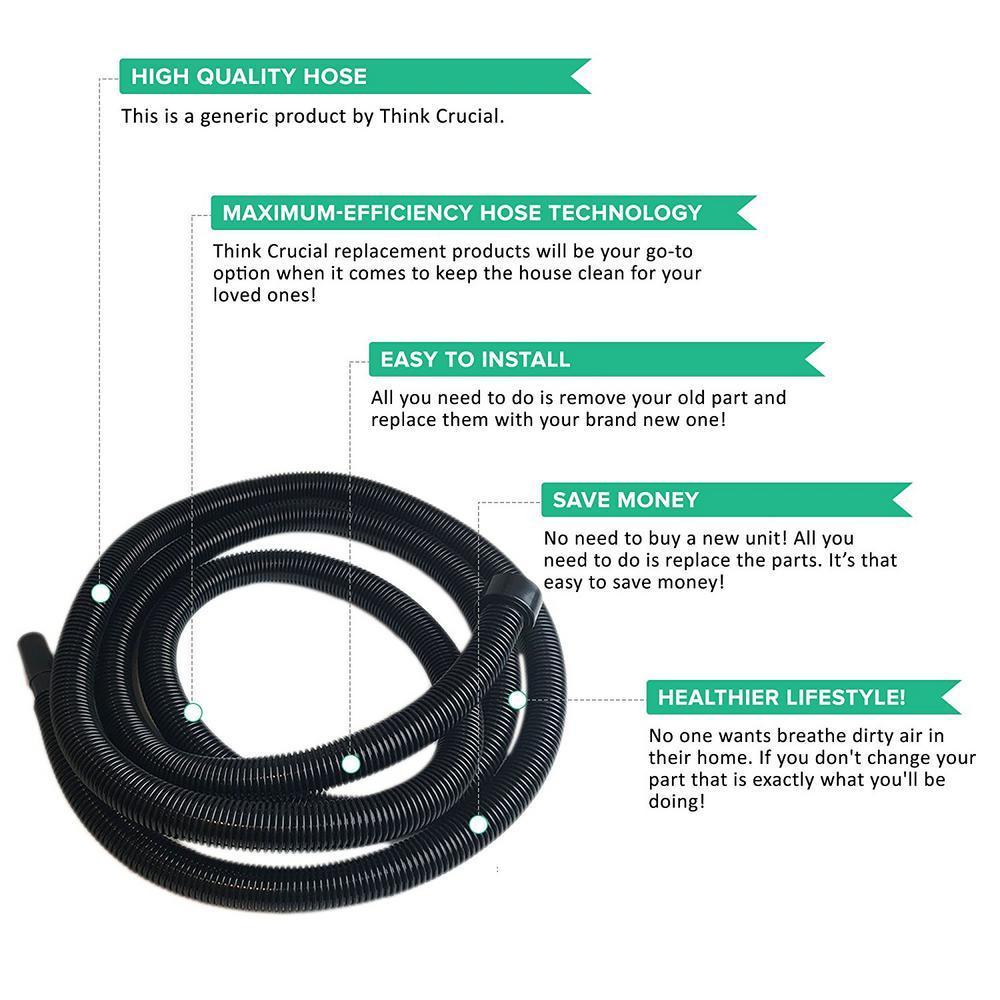 HIGH QUALITY HOSE

This is a generic product by Think Crucial.

MAXIMUM-EFFICIENCY HOSE TECHNOLOGY

Think Crucial replacement products will be your go-to option when it comes to keep the house clean for your loved ones!

EASY TO INSTALL

All you need to do is remove your old part and replace them with your brand new one!

SAVE MONEY

No need to buy a new unit! All you need to do is replace the parts. It's that easy to save money!

HEALTHIER LIFESTYLE!

No one wants breathe dirty air in their home. If you don't change your part that is exactly what you'll be doing!